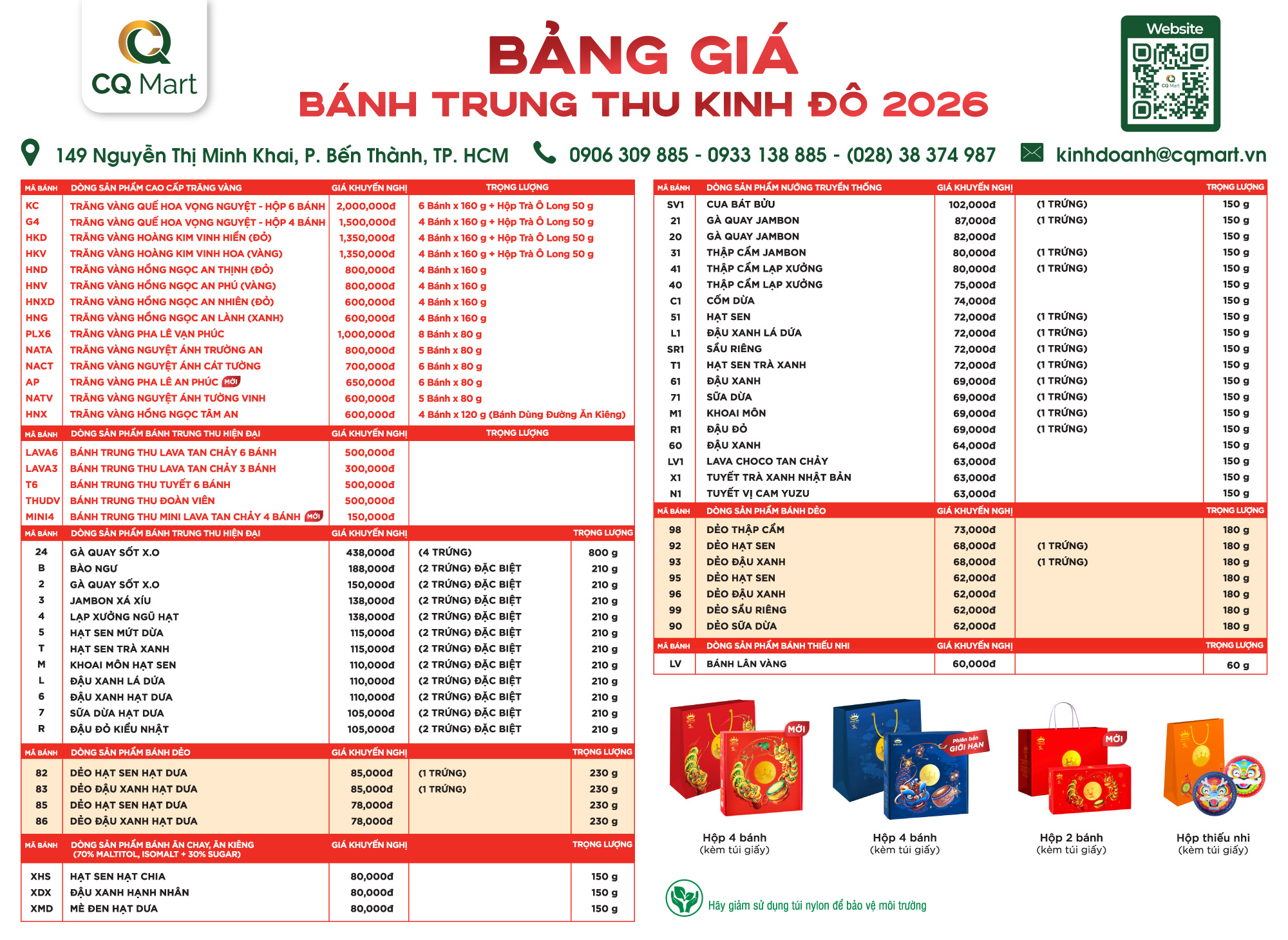 CQ Mart

BẢNG GIÁ
BÁNH TRUNG THU KINH ĐÔ 2026

Website

149 Nguyễn Thị Minh Khai, P. Bến Thành, TP. HCM 0906 309 885 - 0933 138 885 - (028) 38 374 987 kinhdoanh@cqmart.vn

| MÃ BÁNH | DÒNG SẢN PHẨM CAO CẤP TRĂNG VÀNG | GIÁ KHUYẾN NGHỊ | TRỌNG LƯỢNG |
|---|---|---|---|
| KC | TRĂNG VÀNG QUẾ HOA VỌNG NGUYỆT - HỘP 6 BÁNH | 2,000,000đ | 6 Bánh x 160 g + Hộp Trà Ô Long 50 g |
| G4 | TRĂNG VÀNG QUẾ HOA VỌNG NGUYỆT - HỘP 4 BÁNH | 1,500,000đ | 4 Bánh x 160 g + Hộp Trà Ô Long 50 g |
| HKD | TRĂNG VÀNG HOÀNG KIM VINH HIỂN (ĐỎ) | 1,350,000đ | 4 Bánh x 160 g + Hộp Trà Ô Long 50 g |
| HKV | TRĂNG VÀNG HOÀNG KIM VINH HOA (VÀNG) | 1,350,000đ | 4 Bánh x 160 g + Hộp Trà Ô Long 50 g |
| HND | TRĂNG VÀNG HỒNG NGỌC AN THỊNH (ĐỎ) | 800,000đ | 4 Bánh x 160 g |
| HNV | TRĂNG VÀNG HỒNG NGỌC AN PHÚ (VÀNG) | 800,000đ | 4 Bánh x 160 g |
| HNXD | TRĂNG VÀNG HỒNG NGỌC AN NHIÊN (ĐỎ) | 600,000đ | 4 Bánh x 160 g |
| HNG | TRĂNG VÀNG HỒNG NGỌC AN LÀNH (XANH) | 600,000đ | 4 Bánh x 160 g |
| PLX6 | TRĂNG VÀNG PHA LÊ VẠN PHÚC | 1,000,000đ | 8 Bánh x 80 g |
| NATA | TRĂNG VÀNG NGUYỆT ÁNH TRƯỜNG AN | 800,000đ | 5 Bánh x 80 g |
| NACT | TRĂNG VÀNG NGUYỆT ÁNH CÁT TƯỜNG | 700,000đ | 6 Bánh x 80 g |
| AP | TRĂNG VÀNG PHA LÊ AN PHÚC MỚI | 650,000đ | 6 Bánh x 80 g |
| NATV | TRĂNG VÀNG NGUYỆT ÁNH TƯỜNG VINH | 600,000đ | 5 Bánh x 80 g |
| HNX | TRĂNG VÀNG HỒNG NGỌC TÂM AN | 600,000đ | 4 Bánh x 120 g (Bánh Dùng Đường Ăn Kiêng) |

| MÃ BÁNH | DÒNG SẢN PHẨM BÁNH TRUNG THU HIỆN ĐẠI | GIÁ KHUYẾN NGHỊ | TRỌNG LƯỢNG |
|---|---|---|---|
| LAVA6 | BÁNH TRUNG THU LAVA TAN CHẢY 6 BÁNH | 500,000đ | |
| LAVA3 | BÁNH TRUNG THU LAVA TAN CHẢY 3 BÁNH | 300,000đ | |
| T6 | BÁNH TRUNG THU TUYẾT 6 BÁNH | 500,000đ | |
| THUDV | BÁNH TRUNG THU ĐOÀN VIÊN | 500,000đ | |
| MINI4 | BÁNH TRUNG THU MINI LAVA TAN CHẢY 4 BÁNH MỚI | 150,000đ | |

| MÃ BÁNH | DÒNG SẢN PHẨM BÁNH TRUNG THU HIỆN ĐẠI | GIÁ KHUYẾN NGHỊ | | TRỌNG LƯỢNG |
|---|---|---|---|---|
| 24 | GÀ QUAY SỐT X.O | 438,000đ | (4 TRỨNG) | 800 g |
| B | BÀO NGƯ | 188,000đ | (2 TRỨNG) ĐẶC BIỆT | 210 g |
| 2 | GÀ QUAY SỐT X.O | 150,000đ | (2 TRỨNG) ĐẶC BIỆT | 210 g |
| 3 | JAMBON XÁ XÍU | 138,000đ | (2 TRỨNG) ĐẶC BIỆT | 210 g |
| 4 | LẠP XƯỞNG NGŨ HẠT | 138,000đ | (2 TRỨNG) ĐẶC BIỆT | 210 g |
| 5 | HẠT SEN MỨT DỪA | 115,000đ | (2 TRỨNG) ĐẶC BIỆT | 210 g |
| T | HẠT SEN TRÀ XANH | 115,000đ | (2 TRỨNG) ĐẶC BIỆT | 210 g |
| M | KHOAI MÔN HẠT SEN | 110,000đ | (2 TRỨNG) ĐẶC BIỆT | 210 g |
| L | ĐẬU XANH LÁ DỨA | 110,000đ | (2 TRỨNG) ĐẶC BIỆT | 210 g |
| 6 | ĐẬU XANH HẠT DƯA | 110,000đ | (2 TRỨNG) ĐẶC BIỆT | 210 g |
| 7 | SỮA DỪA HẠT DƯA | 105,000đ | (2 TRỨNG) ĐẶC BIỆT | 210 g |
| R | ĐẬU ĐỎ KIỂU NHẬT | 105,000đ | (2 TRỨNG) ĐẶC BIỆT | 210 g |

| MÃ BÁNH | DÒNG SẢN PHẨM BÁNH DẺO | GIÁ KHUYẾN NGHỊ | | TRỌNG LƯỢNG |
|---|---|---|---|---|
| 82 | DẺO HẠT SEN HẠT DƯA | 85,000đ | (1 TRỨNG) | 230 g |
| 83 | DẺO ĐẬU XANH HẠT DƯA | 85,000đ | (1 TRỨNG) | 230 g |
| 85 | DẺO HẠT SEN HẠT DƯA | 78,000đ | | 230 g |
| 86 | DẺO ĐẬU XANH HẠT DƯA | 78,000đ | | 230 g |

| MÃ BÁNH | DÒNG SẢN PHẨM BÁNH ĂN CHAY, ĂN KIÊNG (70% MALTITOL, ISOMALT + 30% SUGAR) | GIÁ KHUYẾN NGHỊ | | TRỌNG LƯỢNG |
|---|---|---|---|---|
| XHS | HẠT SEN HẠT CHIA | 80,000đ | | 150 g |
| XDX | ĐẬU XANH HẠNH NHÂN | 80,000đ | | 150 g |
| XMD | MÈ ĐEN HẠT DƯA | 80,000đ | | 150 g |

| MÃ BÁNH | DÒNG SẢN PHẨM NƯỚNG TRUYỀN THỐNG | GIÁ KHUYẾN NGHỊ | | TRỌNG LƯỢNG |
|---|---|---|---|---|
| SV1 | CUA BÁT BỬU | 102,000đ | (1 TRỨNG) | 150 g |
| 21 | GÀ QUAY JAMBON | 87,000đ | (1 TRỨNG) | 150 g |
| 20 | GÀ QUAY JAMBON | 82,000đ | | 150 g |
| 31 | THẬP CẨM JAMBON | 80,000đ | (1 TRỨNG) | 150 g |
| 41 | THẬP CẨM LẠP XƯỞNG | 80,000đ | (1 TRỨNG) | 150 g |
| 40 | THẬP CẨM LẠP XƯỞNG | 75,000đ | | 150 g |
| C1 | CỐM DỪA | 74,000đ | | 150 g |
| 51 | HẠT SEN | 72,000đ | (1 TRỨNG) | 150 g |
| L1 | ĐẬU XANH LÁ DỨA | 72,000đ | (1 TRỨNG) | 150 g |
| SR1 | SẦU RIÊNG | 72,000đ | (1 TRỨNG) | 150 g |
| T1 | HẠT SEN TRÀ XANH | 72,000đ | (1 TRỨNG) | 150 g |
| 61 | ĐẬU XANH | 69,000đ | (1 TRỨNG) | 150 g |
| 71 | SỮA DỪA | 69,000đ | (1 TRỨNG) | 150 g |
| M1 | KHOAI MÔN | 69,000đ | (1 TRỨNG) | 150 g |
| R1 | ĐẬU ĐỎ | 69,000đ | (1 TRỨNG) | 150 g |
| 60 | ĐẬU XANH | 64,000đ | | 150 g |
| LV1 | LAVA CHOCO TAN CHẢY | 63,000đ | | 150 g |
| X1 | TUYẾT TRÀ XANH NHẬT BẢN | 63,000đ | | 150 g |
| N1 | TUYẾT VỊ CAM YUZU | 63,000đ | | 150 g |

| MÃ BÁNH | DÒNG SẢN PHẨM BÁNH DẺO | GIÁ KHUYẾN NGHỊ | | TRỌNG LƯỢNG |
|---|---|---|---|---|
| 98 | DẺO THẬP CẨM | 73,000đ | | 180 g |
| 92 | DẺO HẠT SEN | 68,000đ | (1 TRỨNG) | 180 g |
| 93 | DẺO ĐẬU XANH | 68,000đ | (1 TRỨNG) | 180 g |
| 95 | DẺO HẠT SEN | 62,000đ | | 180 g |
| 96 | DẺO ĐẬU XANH | 62,000đ | | 180 g |
| 99 | DẺO SẦU RIÊNG | 62,000đ | | 180 g |
| 90 | DẺO SỮA DỪA | 62,000đ | | 180 g |

| MÃ BÁNH | DÒNG SẢN PHẨM BÁNH THIẾU NHI | GIÁ KHUYẾN NGHỊ | | TRỌNG LƯỢNG |
|---|---|---|---|---|
| LV | BÁNH LÂN VÀNG | 60,000đ | | 60 g |

MỚI
Hộp 4 bánh
(kèm túi giấy)

Phiên bản GIỚI HẠN
Hộp 4 bánh
(kèm túi giấy)

MỚI
Hộp 2 bánh
(kèm túi giấy)

Hộp thiếu nhi
(kèm túi giấy)

Hãy giảm sử dụng túi nylon để bảo vệ môi trường